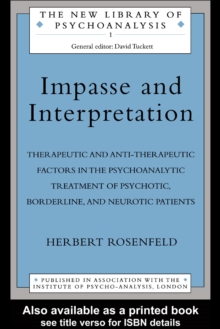 THE NEW LIBRARY OF PSYCHOANALYSIS
1
General editor: David Tuckett

Impasse and Interpretation

THERAPEUTIC AND ANTI-THERAPEUTIC FACTORS IN THE PSYCHOANALYTIC TREATMENT OF PSYCHOTIC, BORDERLINE, AND NEUROTIC PATIENTS

HERBERT ROSENFELD

PUBLISHED IN ASSOCIATION WITH THE INSTITUTE OF PSYCHO-ANALYSIS, LONDON

Also available as a printed book
see title verso for ISBN details